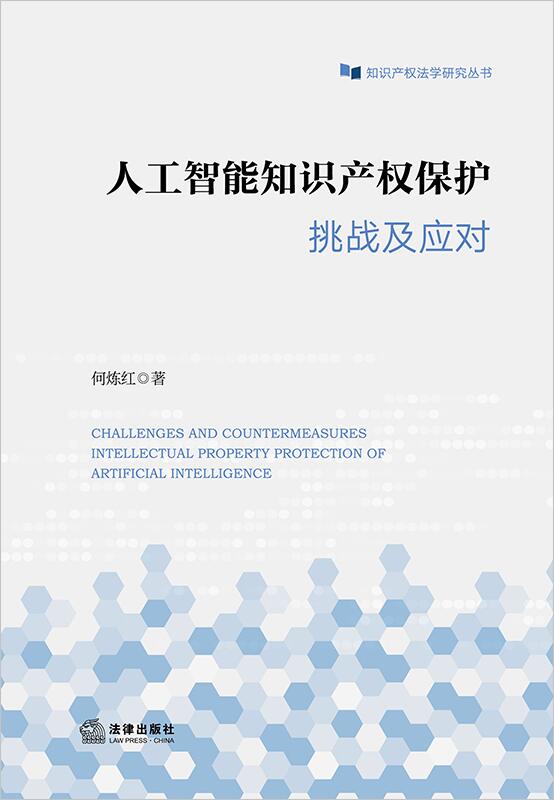 知识产权法学研究丛书

人工智能知识产权保护

挑战及应对

何炼红◎著

CHALLENGES AND COUNTERMEASURES
INTELLECTUAL PROPERTY PROTECTION OF
ARTIFICIAL INTELLIGENCE

法律出版社
LAW PRESS · CHINA